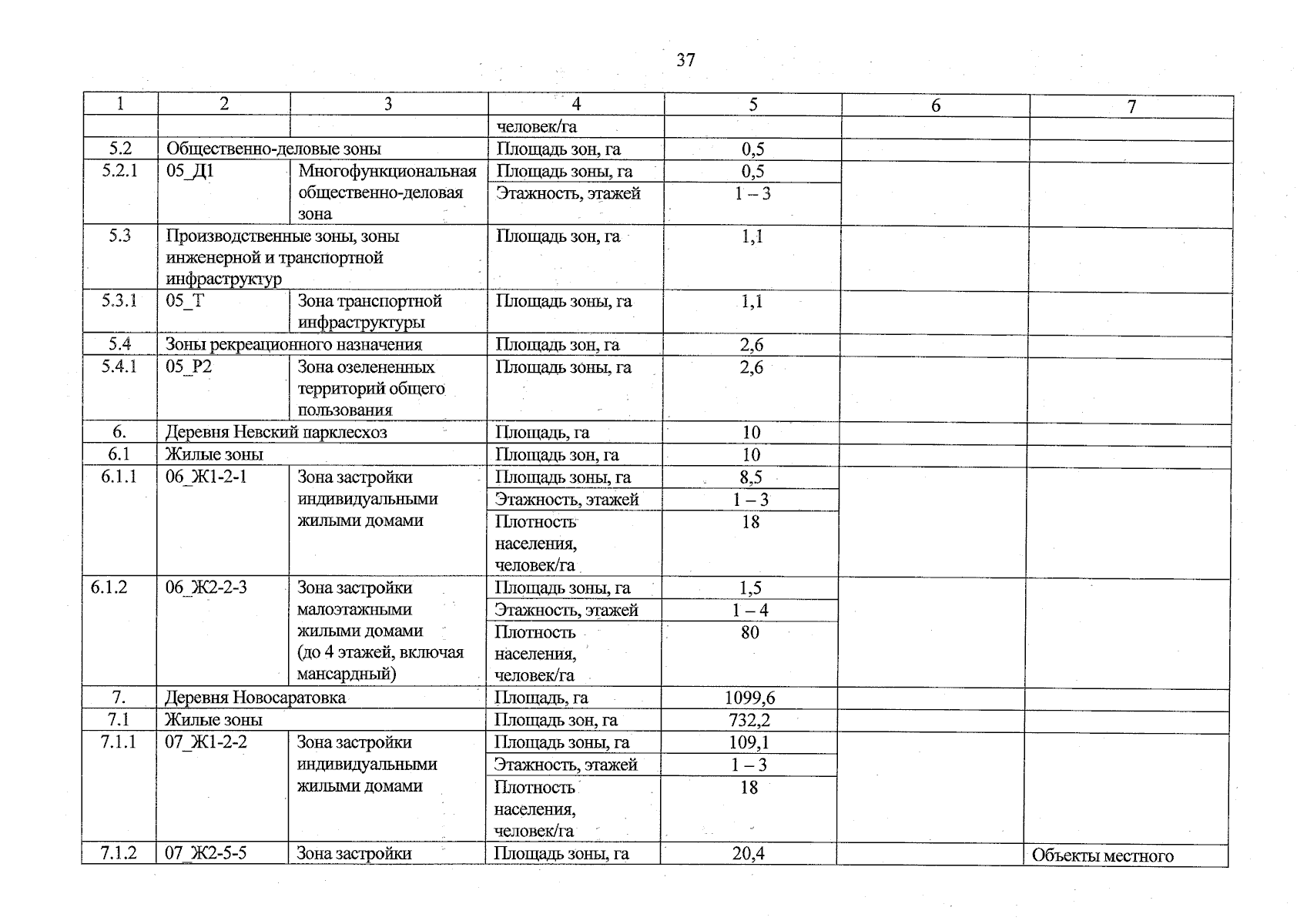 37

| 1 | 2 | 3 | 4 | 5 | 6 | 7 |
|---|---|---|---|---|---|---|
| | | | человек/га | | | |
| 5.2 | Общественно-деловые зоны | | Площадь зон, га | 0,5 | | |
| 5.2.1 | 05_Д1 | Многофункциональная общественно-деловая зона | Площадь зоны, га | 0,5 | | |
| | | | Этажность, этажей | 1 – 3 | | |
| 5.3 | Производственные зоны, зоны инженерной и транспортной инфраструктур | | Площадь зон, га | 1,1 | | |
| 5.3.1 | 05_Т | Зона транспортной инфраструктуры | Площадь зоны, га | 1,1 | | |
| 5.4 | Зоны рекреационного назначения | | Площадь зон, га | 2,6 | | |
| 5.4.1 | 05_Р2 | Зона озелененных территорий общего пользования | Площадь зоны, га | 2,6 | | |
| 6. | Деревня Невский парклесхоз | | Площадь, га | 10 | | |
| 6.1 | Жилые зоны | | Площадь зон, га | 10 | | |
| 6.1.1 | 06_Ж1-2-1 | Зона застройки индивидуальными жилыми домами | Площадь зоны, га | 8,5 | | |
| | | | Этажность, этажей | 1 – 3 | | |
| | | | Плотность населения, человек/га | 18 | | |
| 6.1.2 | 06_Ж2-2-3 | Зона застройки малоэтажными жилыми домами (до 4 этажей, включая мансардный) | Площадь зоны, га | 1,5 | | |
| | | | Этажность, этажей | 1 – 4 | | |
| | | | Плотность населения, человек/га | 80 | | |
| 7. | Деревня Новосаратовка | | Площадь, га | 1099,6 | | |
| 7.1 | Жилые зоны | | Площадь зон, га | 732,2 | | |
| 7.1.1 | 07_Ж1-2-2 | Зона застройки индивидуальными жилыми домами | Площадь зоны, га | 109,1 | | |
| | | | Этажность, этажей | 1 – 3 | | |
| | | | Плотность населения, человек/га | 18 | | |
| 7.1.2 | 07_Ж2-5-5 | Зона застройки | Площадь зоны, га | 20,4 | | Объекты местного |